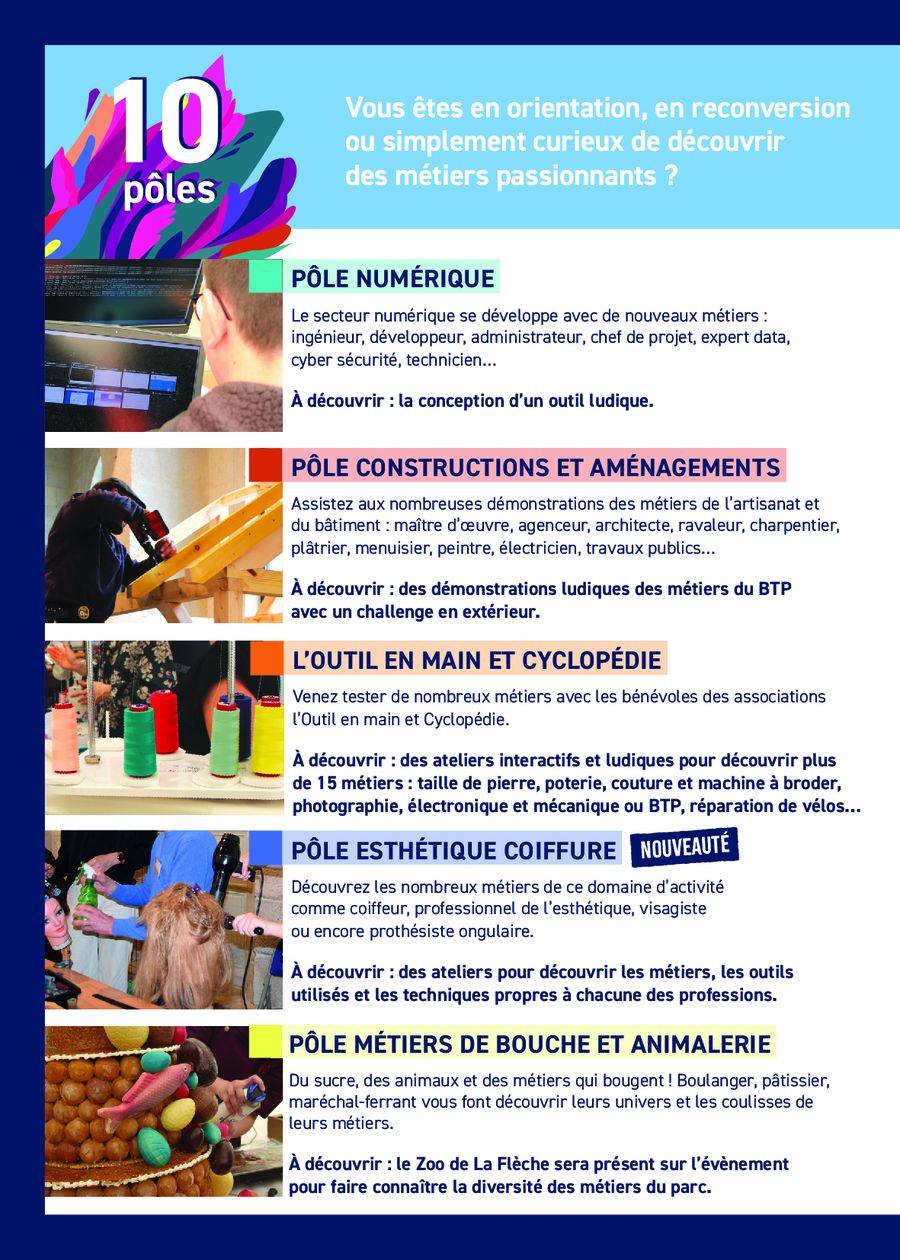 10
pôles

Vous êtes en orientation, en reconversion ou simplement curieux de découvrir des métiers passionnants ?

PÔLE NUMÉRIQUE

Le secteur numérique se développe avec de nouveaux métiers : ingénieur, développeur, administrateur, chef de projet, expert data, cyber sécurité, technicien...

À découvrir : la conception d'un outil ludique.

PÔLE CONSTRUCTIONS ET AMÉNAGEMENTS

Assistez aux nombreuses démonstrations des métiers de l'artisanat et du bâtiment : maître d'œuvre, agenceur, architecte, ravaleur, charpentier, plâtrier, menuisier, peintre, électricien, travaux publics...

À découvrir : des démonstrations ludiques des métiers du BTP avec un challenge en extérieur.

L'OUTIL EN MAIN ET CYCLOPÉDIE

Venez tester de nombreux métiers avec les bénévoles des associations l'Outil en main et Cyclopédie.

À découvrir : des ateliers interactifs et ludiques pour découvrir plus de 15 métiers : taille de pierre, poterie, couture et machine à broder, photographie, électronique et mécanique ou BTP, réparation de vélos...

PÔLE ESTHÉTIQUE COIFFURE
NOUVEAUTÉ

Découvrez les nombreux métiers de ce domaine d'activité comme coiffeur, professionnel de l'esthétique, visagiste ou encore prothésiste ongulaire.

À découvrir : des ateliers pour découvrir les métiers, les outils utilisés et les techniques propres à chacune des professions.

PÔLE MÉTIERS DE BOUCHE ET ANIMALERIE

Du sucre, des animaux et des métiers qui bougent ! Boulanger, pâtissier, maréchal-ferrant vous font découvrir leurs univers et les coulisses de leurs métiers.

À découvrir : le Zoo de La Flèche sera présent sur l'évènement pour faire connaître la diversité des métiers du parc.